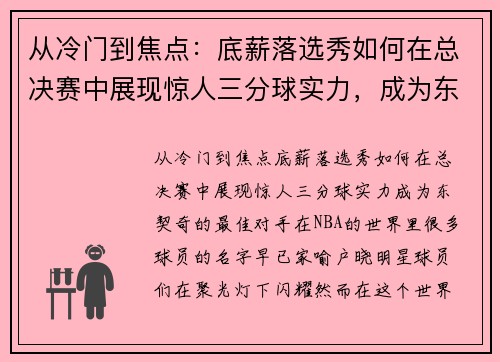 从冷门到焦点：底薪落选秀如何在总决赛中展现惊人三分球实力，成为东

从冷门到焦点底薪落选秀如何在总决赛中展现惊人三分球实力成为东契奇的最佳对手在NBA的世界里很多球员的名字早已家喻户晓明星球员们在聚光灯下闪耀然而在这个世界